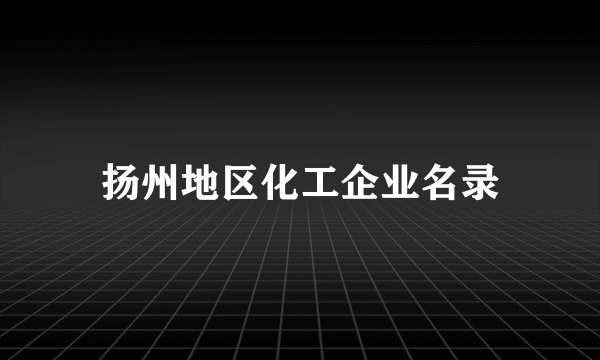 扬州地区化工企业名录